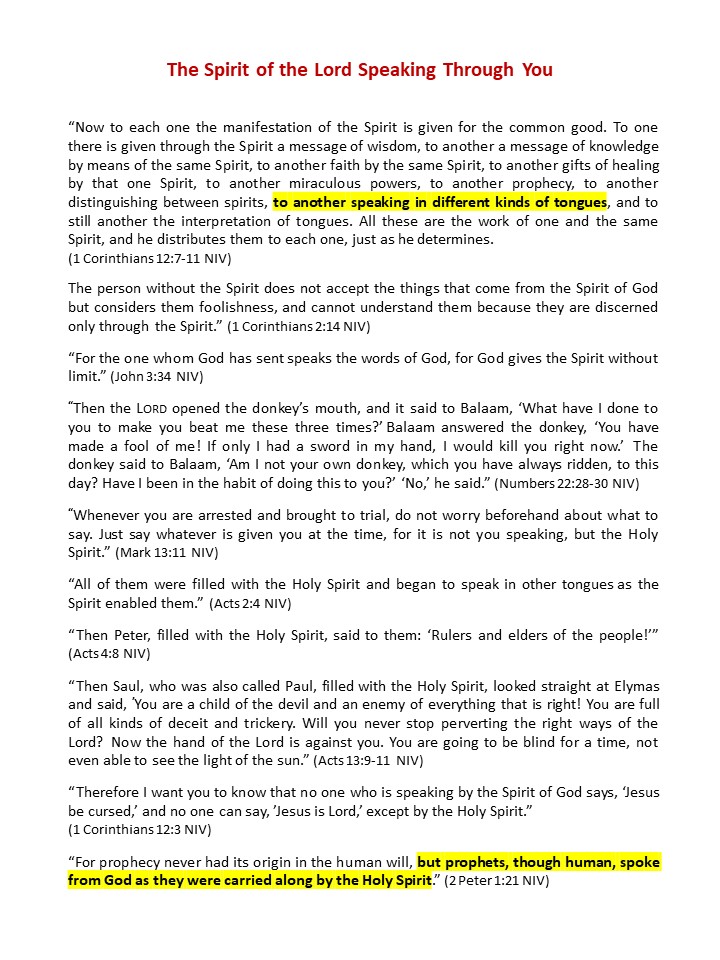 The Spirit of the Lord Speaking Through You

"Now to each one the manifestation of the Spirit is given for the common good. To one there is given through the Spirit a message of wisdom, to another a message of knowledge by means of the same Spirit, to another faith by the same Spirit, to another gifts of healing by that one Spirit, to another miraculous powers, to another prophecy, to another distinguishing between spirits, to another speaking in different kinds of tongues, and to still another the interpretation of tongues. All these are the work of one and the same Spirit, and he distributes them to each one, just as he determines.
(1 Corinthians 12:7-11 NIV)

The person without the Spirit does not accept the things that come from the Spirit of God but considers them foolishness, and cannot understand them because they are discerned only through the Spirit." (1 Corinthians 2:14 NIV)

"For the one whom God has sent speaks the words of God, for God gives the Spirit without limit." (John 3:34 NIV)

"Then the LORD opened the donkey's mouth, and it said to Balaam, 'What have I done to you to make you beat me these three times?' Balaam answered the donkey, 'You have made a fool of me! If only I had a sword in my hand, I would kill you right now.' The donkey said to Balaam, 'Am I not your own donkey, which you have always ridden, to this day? Have I been in the habit of doing this to you?' 'No,' he said." (Numbers 22:28-30 NIV)

"Whenever you are arrested and brought to trial, do not worry beforehand about what to say. Just say whatever is given you at the time, for it is not you speaking, but the Holy Spirit." (Mark 13:11 NIV)

"All of them were filled with the Holy Spirit and began to speak in other tongues as the Spirit enabled them." (Acts 2:4 NIV)

"Then Peter, filled with the Holy Spirit, said to them: 'Rulers and elders of the people!'" (Acts 4:8 NIV)

"Then Saul, who was also called Paul, filled with the Holy Spirit, looked straight at Elymas and said, 'You are a child of the devil and an enemy of everything that is right! You are full of all kinds of deceit and trickery. Will you never stop perverting the right ways of the Lord? Now the hand of the Lord is against you. You are going to be blind for a time, not even able to see the light of the sun." (Acts 13:9-11 NIV)

"Therefore I want you to know that no one who is speaking by the Spirit of God says, 'Jesus be cursed,' and no one can say, 'Jesus is Lord,' except by the Holy Spirit."
(1 Corinthians 12:3 NIV)

"For prophecy never had its origin in the human will, but prophets, though human, spoke from God as they were carried along by the Holy Spirit." (2 Peter 1:21 NIV)